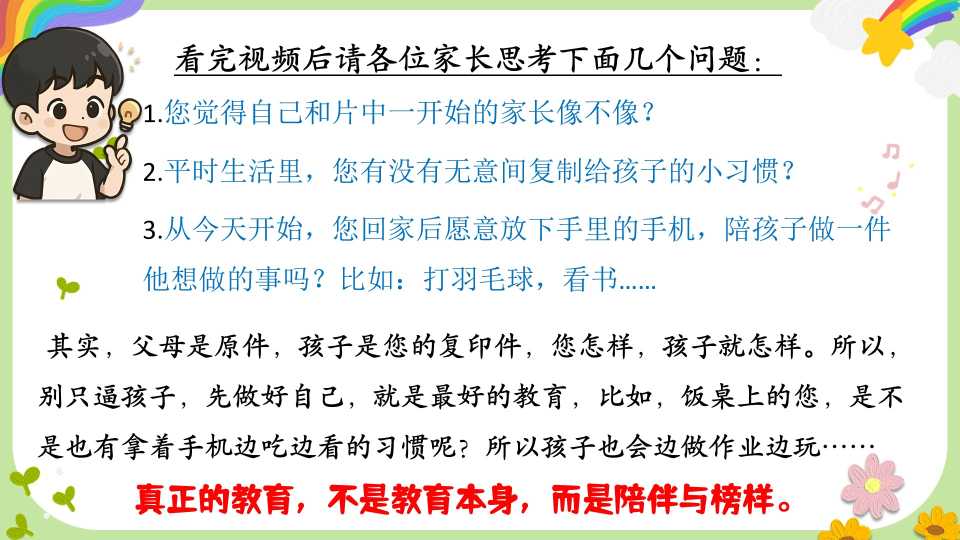 看完视频后请各位家长思考下面几个问题：

1.您觉得自己和片中一开始的家长像不像？

2.平时生活里，您有没有无意间复制给孩子的小习惯？

3.从今天开始，您回家后愿意放下手里的手机，陪孩子做一件他想做的事吗？比如：打羽毛球，看书……

其实，父母是原件，孩子是您的复印件，您怎样，孩子就怎样。所以，别只逼孩子，先做好自己，就是最好的教育，比如，饭桌上的您，是不是也有拿着手机边吃边看的习惯呢？所以孩子也会边做作业边玩……

真正的教育，不是教育本身，而是陪伴与榜样。